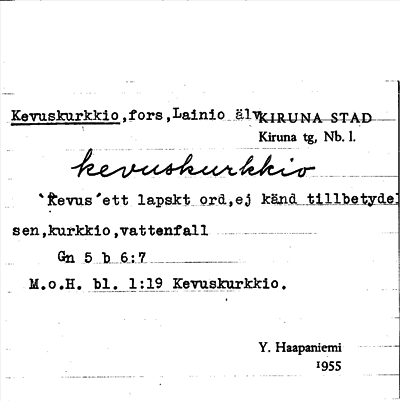 Kevuskurkkio,fors,Lainio älv KIRUNA STAD
Kiruna tg, Nb. l.

kevuskurkkio

`Kevus´ett lapskt ord,ej känd tillbetydelsen,kurkkio,vattenfall

Gn 5 b 6:7

M.o.H. bl. 1:19 Kevuskurkkio.

Y. Haapaniemi
1955